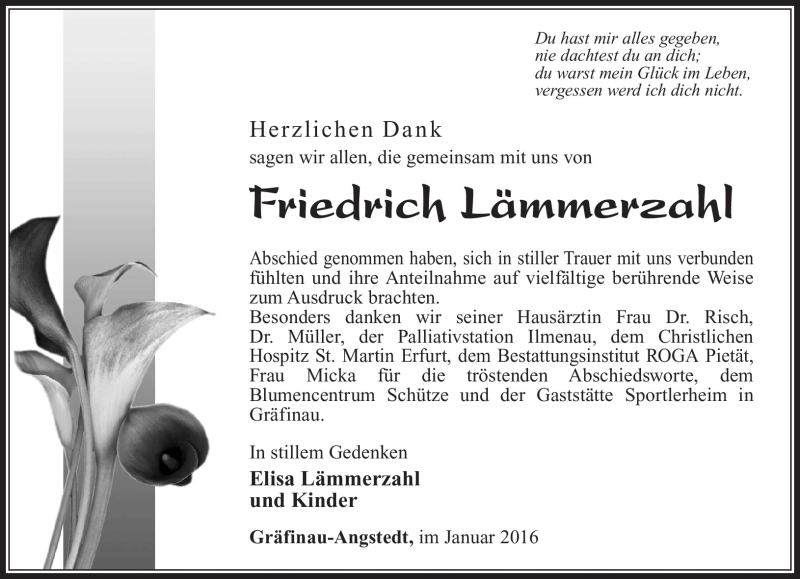 Du hast mir alles gegeben,
nie dachtest du an dich;
du warst mein Glück im Leben,
vergessen werd ich dich nicht.

Herzlichen Dank
sagen wir allen, die gemeinsam mit uns von

Friedrich Lämmerzahl

Abschied genommen haben, sich in stiller Trauer mit uns verbunden fühlten und ihre Anteilnahme auf vielfältige berührende Weise zum Ausdruck brachten.
Besonders danken wir seiner Hausärztin Frau Dr. Risch, Dr. Müller, der Palliativstation Ilmenau, dem Christlichen Hospitz St. Martin Erfurt, dem Bestattungsinstitut ROGA Pietät, Frau Micka für die tröstenden Abschiedsworte, dem Blumencentrum Schütze und der Gaststätte Sportlerheim in Gräfinau.

In stillem Gedenken
Elisa Lämmerzahl
und Kinder

Gräfinau-Angstedt, im Januar 2016